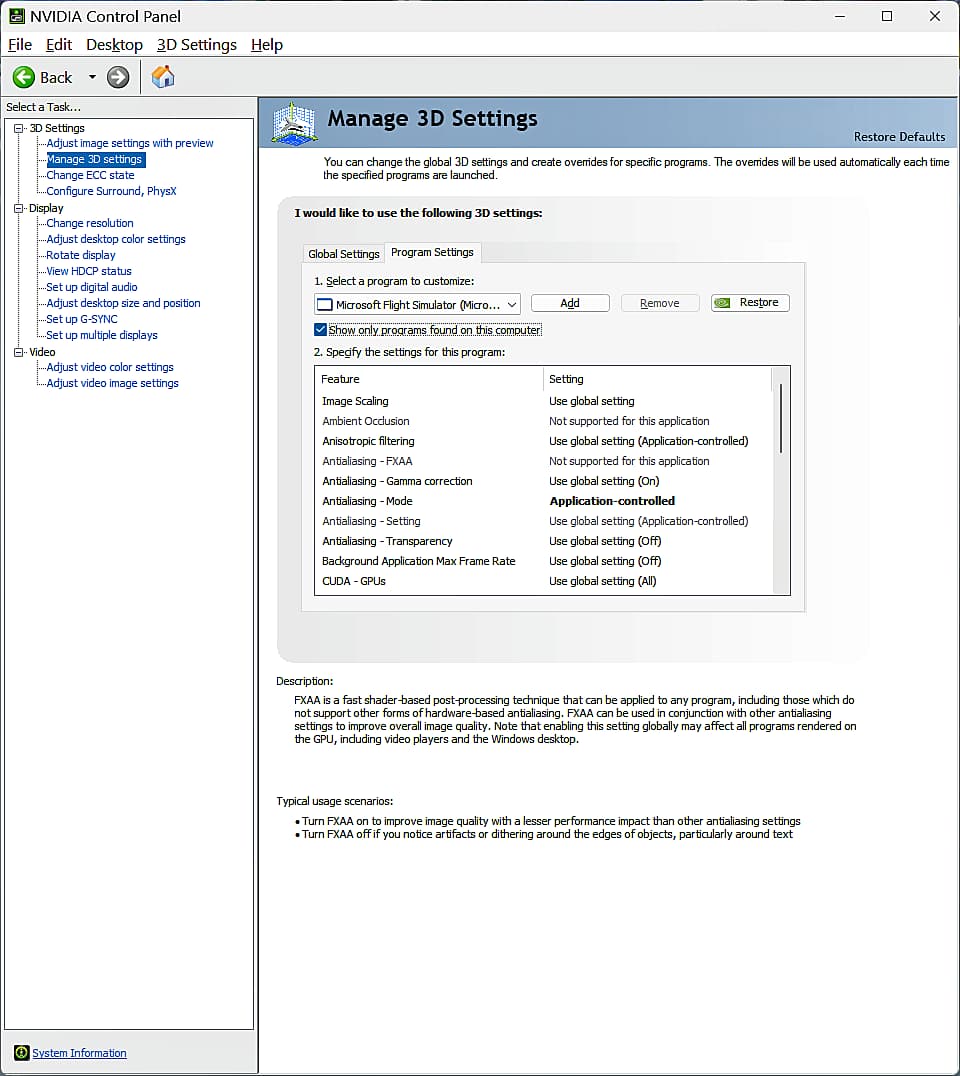 NVIDIA Control Panel

File Edit Desktop 3D Settings Help

Back

Select a Task...

3D Settings
Adjust image settings with preview
Manage 3D settings
Change ECC state
Configure Surround, PhysX
Display
Change resolution
Adjust desktop color settings
Rotate display
View HDCP status
Set up digital audio
Adjust desktop size and position
Set up G-SYNC
Set up multiple displays
Video
Adjust video color settings
Adjust video image settings

System Information

Manage 3D Settings

Restore Defaults

You can change the global 3D settings and create overrides for specific programs. The overrides will be used automatically each time the specified programs are launched.

I would like to use the following 3D settings:

Global Settings Program Settings

1. Select a program to customize:

Microsoft Flight Simulator (Micro...

Add Remove Restore

Show only programs found on this computer

2. Specify the settings for this program:

| Feature | Setting |
|---|---|
| Image Scaling | Use global setting |
| Ambient Occlusion | Not supported for this application |
| Anisotropic filtering | Use global setting (Application-controlled) |
| Antialiasing - FXAA | Not supported for this application |
| Antialiasing - Gamma correction | Use global setting (On) |
| Antialiasing - Mode | Application-controlled |
| Antialiasing - Setting | Use global setting (Application-controlled) |
| Antialiasing - Transparency | Use global setting (Off) |
| Background Application Max Frame Rate | Use global setting (Off) |
| CUDA - GPUs | Use global setting (All) |

Description:

FXAA is a fast shader-based post-processing technique that can be applied to any program, including those which do not support other forms of hardware-based antialiasing. FXAA can be used in conjunction with other antialiasing settings to improve overall image quality. Note that enabling this setting globally may affect all programs rendered on the GPU, including video players and the Windows desktop.

Typical usage scenarios:

• Turn FXAA on to improve image quality with a lesser performance impact than other antialiasing settings
• Turn FXAA off if you notice artifacts or dithering around the edges of objects, particularly around text